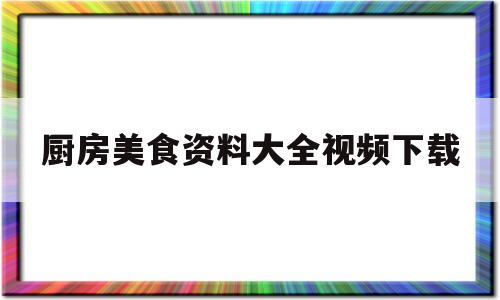 厨房美食资料大全视频下载